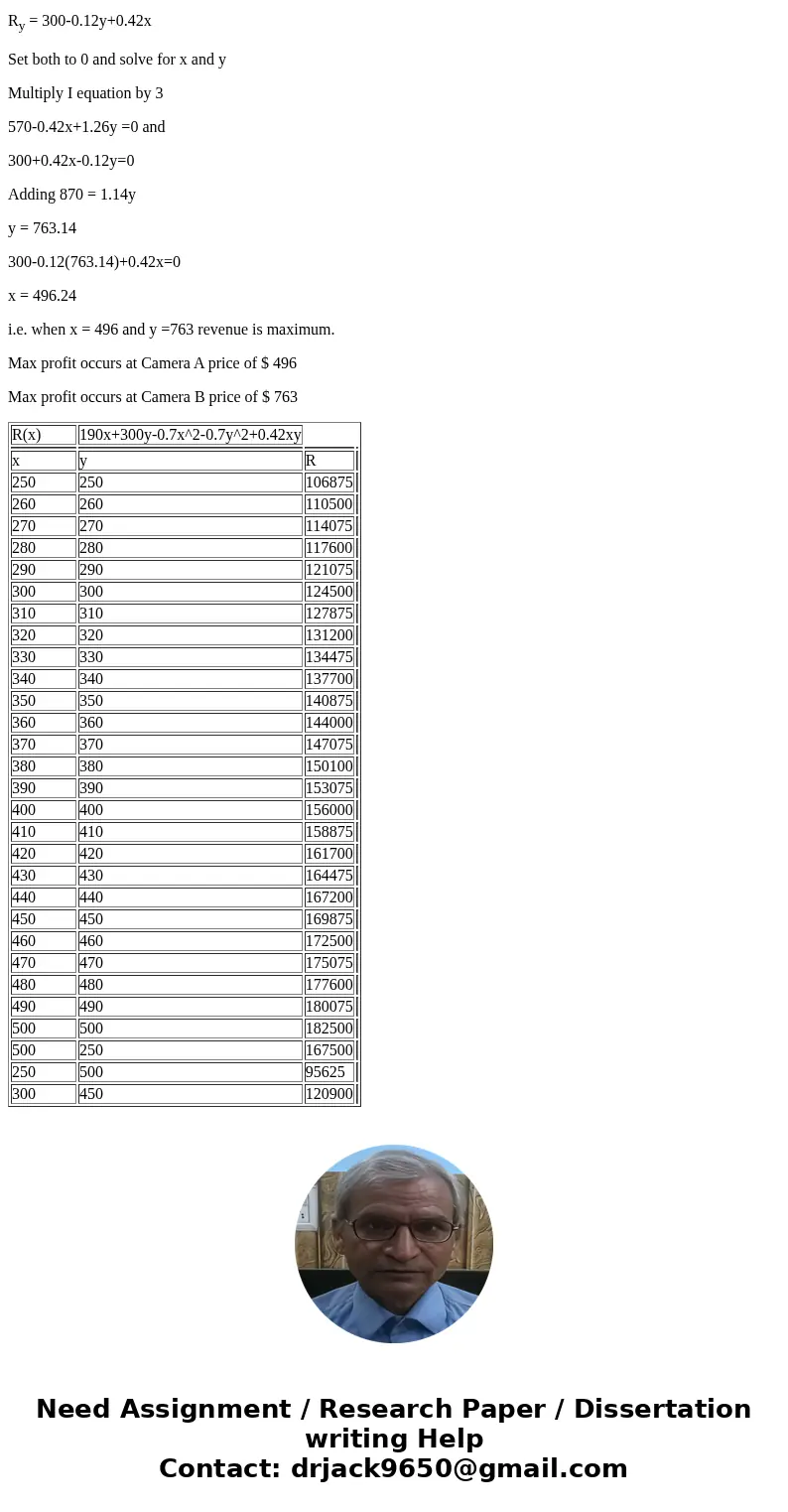 $R_y$ = 300-0.12y+0.42x

Set both to 0 and solve for x and y

Multiply I equation by 3

570-0.42x+1.26y =0 and

300+0.42x-0.12y=0

Adding 870 = 1.14y

y = 763.14

300-0.12(763.14)+0.42x=0

x = 496.24

i.e. when x = 496 and y =763 revenue is maximum.

Max profit occurs at Camera A price of $ 496

Max profit occurs at Camera B price of $ 763

| R(x) | 190x+300y-0.7x^2-0.7y^2+0.42xy | |
|---|---|---|
| x | y | R |
| 250 | 250 | 106875 |
| 260 | 260 | 110500 |
| 270 | 270 | 114075 |
| 280 | 280 | 117600 |
| 290 | 290 | 121075 |
| 300 | 300 | 124500 |
| 310 | 310 | 127875 |
| 320 | 320 | 131200 |
| 330 | 330 | 134475 |
| 340 | 340 | 137700 |
| 350 | 350 | 140875 |
| 360 | 360 | 144000 |
| 370 | 370 | 147075 |
| 380 | 380 | 150100 |
| 390 | 390 | 153075 |
| 400 | 400 | 156000 |
| 410 | 410 | 158875 |
| 420 | 420 | 161700 |
| 430 | 430 | 164475 |
| 440 | 440 | 167200 |
| 450 | 450 | 169875 |
| 460 | 460 | 172500 |
| 470 | 470 | 175075 |
| 480 | 480 | 177600 |
| 490 | 490 | 180075 |
| 500 | 500 | 182500 |
| 500 | 250 | 167500 |
| 250 | 500 | 95625 |
| 300 | 450 | 120900 |

Need Assignment / Research Paper / Dissertation writing Help
Contact: drjack9650@gmail.com